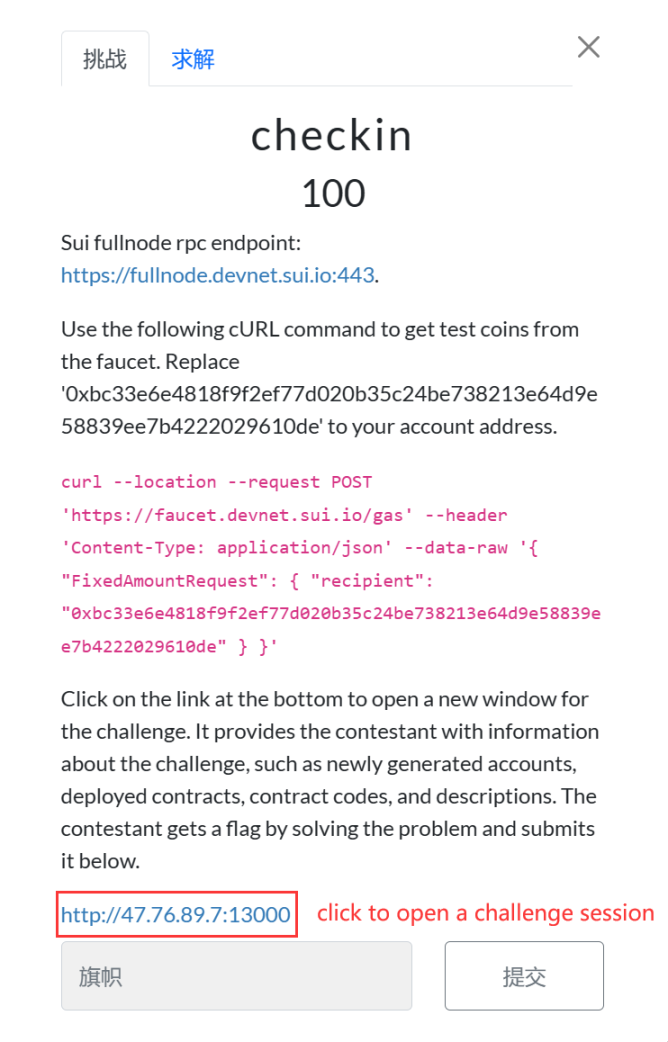 挑战 求解

×

checkin

100

Sui fullnode rpc endpoint: https://fullnode.devnet.sui.io:443.

Use the following cURL command to get test coins from the faucet. Replace '0xbc33e6e4818f9f2ef77d020b35c24be738213e64d9e58839ee7b4222029610de' to your account address.

curl --location --request POST 'https://faucet.devnet.sui.io/gas' --header 'Content-Type: application/json' --data-raw '{ "FixedAmountRequest": { "recipient": "0xbc33e6e4818f9f2ef77d020b35c24be738213e64d9e58839ee7b4222029610de" } }'

Click on the link at the bottom to open a new window for the challenge. It provides the contestant with information about the challenge, such as newly generated accounts, deployed contracts, contract codes, and descriptions. The contestant gets a flag by solving the problem and submits it below.

http://47.76.89.7:13000 click to open a challenge session

旗帜

提交